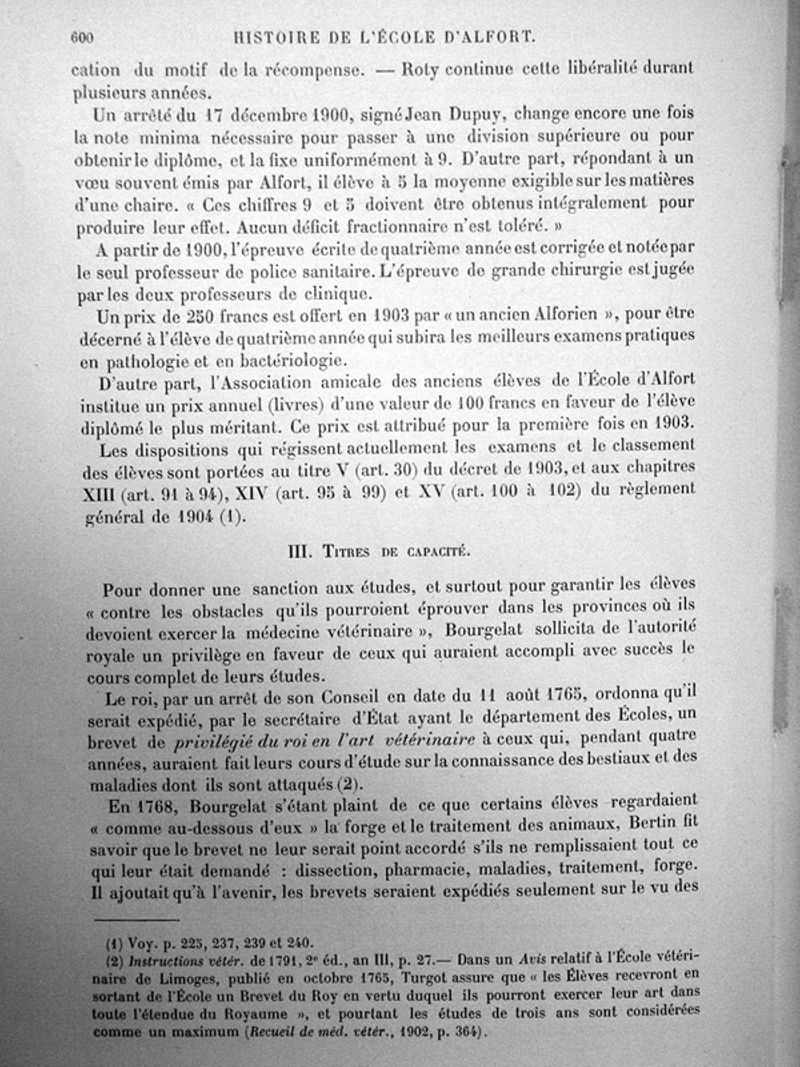 600 HISTOIRE DE L'ÉCOLE D'ALFORT.

cation du motif de la récompense. — Roty continue cette libéralité durant plusieurs années.

Un arrêté du 17 décembre 1900, signé Jean Dupuy, change encore une fois la note minima nécessaire pour passer à une division supérieure ou pour obtenir le diplôme, et la fixe uniformément à 9. D'autre part, répondant à un vœu souvent émis par Alfort, il élève à 5 la moyenne exigible sur les matières d'une chaire. « Ces chiffres 9 et 5 doivent être obtenus intégralement pour produire leur effet. Aucun déficit fractionnaire n'est toléré. »

A partir de 1900, l'épreuve écrite de quatrième année est corrigée et notée par le seul professeur de police sanitaire. L'épreuve de grande chirurgie est jugée par les deux professeurs de clinique.

Un prix de 250 francs est offert en 1903 par « un ancien Alforien », pour être décerné à l'élève de quatrième année qui subira les meilleurs examens pratiques en pathologie et en bactériologie.

D'autre part, l'Association amicale des anciens élèves de l'École d'Alfort institue un prix annuel (livres) d'une valeur de 100 francs en faveur de l'élève diplômé le plus méritant. Ce prix est attribué pour la première fois en 1903.

Les dispositions qui régissent actuellement les examens et le classement des élèves sont portées au titre V (art. 30) du décret de 1903, et aux chapitres XIII (art. 91 à 94), XIV (art. 95 à 99) et XV (art. 100 à 102) du règlement général de 1904 (1).

III. Titres de capacité.

Pour donner une sanction aux études, et surtout pour garantir les élèves « contre les obstacles qu'ils pourroient éprouver dans les provinces où ils devoient exercer la médecine vétérinaire », Bourgelat sollicita de l'autorité royale un privilège en faveur de ceux qui auraient accompli avec succès le cours complet de leurs études.

Le roi, par un arrêt de son Conseil en date du 11 août 1765, ordonna qu'il serait expédié, par le secrétaire d'État ayant le département des Écoles, un brevet de privilégié du roi en l'art vétérinaire à ceux qui, pendant quatre années, auraient fait leurs cours d'étude sur la connaissance des bestiaux et des maladies dont ils sont attaqués (2).

En 1768, Bourgelat s'étant plaint de ce que certains élèves regardaient « comme au-dessous d'eux » la forge et le traitement des animaux, Bertin fit savoir que le brevet ne leur serait point accordé s'ils ne remplissaient tout ce qui leur était demandé : dissection, pharmacie, maladies, traitement, forge. Il ajoutait qu'à l'avenir, les brevets seraient expédiés seulement sur le vu des

(1) Voy. p. 225, 237, 239 et 240.
(2) Instructions vétér. de 1791, 2e éd., an III, p. 27.— Dans un Avis relatif à l'École vétérinaire de Limoges, publié en octobre 1765, Turgot assure que « les Élèves recevront en sortant de l'École un Brevet du Roy en vertu duquel ils pourront exercer leur art dans toute l'étendue du Royaume », et pourtant les études de trois ans sont considérées comme un maximum (Recueil de méd. vétér., 1902, p. 364).